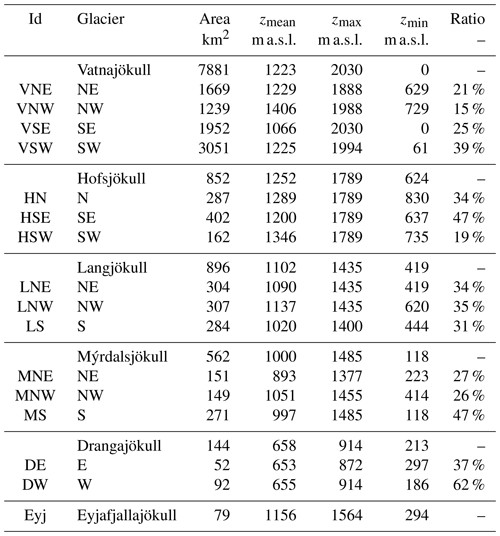 | Id | Glacier | Area $km^2$ | $z_{mean}$ m a.s.l. | $z_{max}$ m a.s.l. | $z_{min}$ m a.s.l. | Ratio – |
|---|---|---|---|---|---|---|
| | Vatnajökull | 7881 | 1223 | 2030 | 0 | – |
| VNE | NE | 1669 | 1229 | 1888 | 629 | 21 % |
| VNW | NW | 1239 | 1406 | 1988 | 729 | 15 % |
| VSE | SE | 1952 | 1066 | 2030 | 0 | 25 % |
| VSW | SW | 3051 | 1225 | 1994 | 61 | 39 % |
| | Hofsjökull | 852 | 1252 | 1789 | 624 | – |
| HN | N | 287 | 1289 | 1789 | 830 | 34 % |
| HSE | SE | 402 | 1200 | 1789 | 637 | 47 % |
| HSW | SW | 162 | 1346 | 1789 | 735 | 19 % |
| | Langjökull | 896 | 1102 | 1435 | 419 | – |
| LNE | NE | 304 | 1090 | 1435 | 419 | 34 % |
| LNW | NW | 307 | 1137 | 1435 | 620 | 35 % |
| LS | S | 284 | 1020 | 1400 | 444 | 31 % |
| | Mýrdalsjökull | 562 | 1000 | 1485 | 118 | – |
| MNE | NE | 151 | 893 | 1377 | 223 | 27 % |
| MNW | NW | 149 | 1051 | 1455 | 414 | 26 % |
| MS | S | 271 | 997 | 1485 | 118 | 47 % |
| | Drangajökull | 144 | 658 | 914 | 213 | – |
| DE | E | 52 | 653 | 872 | 297 | 37 % |
| DW | W | 92 | 655 | 914 | 186 | 62 % |
| Eyj | Eyjafjallajökull | 79 | 1156 | 1564 | 294 | – |